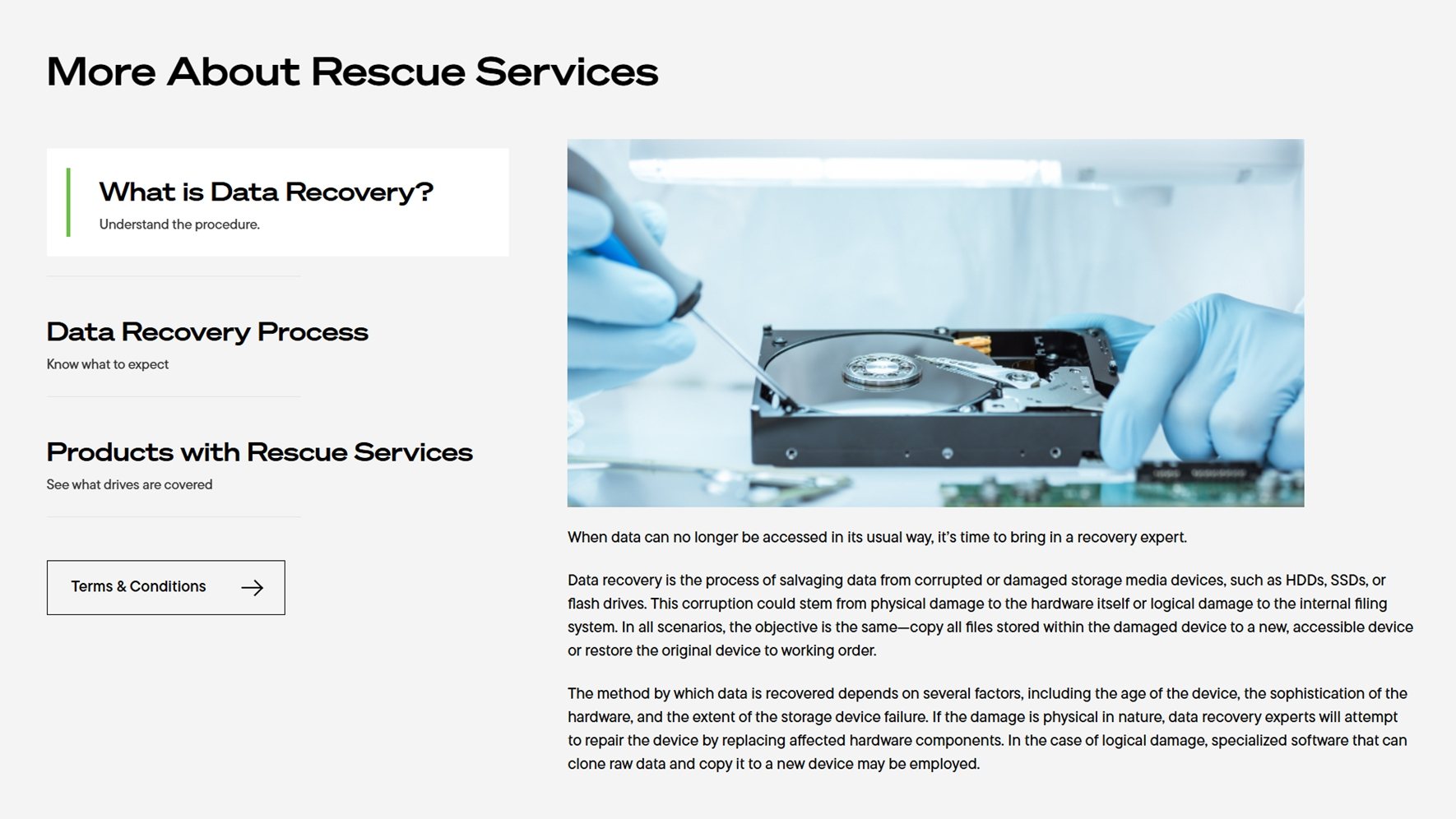 More About Rescue Services

What is Data Recovery?
Understand the procedure.

Data Recovery Process
Know what to expect

Products with Rescue Services
See what drives are covered

Terms & Conditions

When data can no longer be accessed in its usual way, it's time to bring in a recovery expert.

Data recovery is the process of salvaging data from corrupted or damaged storage media devices, such as HDDs, SSDs, or flash drives. This corruption could stem from physical damage to the hardware itself or logical damage to the internal filing system. In all scenarios, the objective is the same—copy all files stored within the damaged device to a new, accessible device or restore the original device to working order.

The method by which data is recovered depends on several factors, including the age of the device, the sophistication of the hardware, and the extent of the storage device failure. If the damage is physical in nature, data recovery experts will attempt to repair the device by replacing affected hardware components. In the case of logical damage, specialized software that can clone raw data and copy it to a new device may be employed.